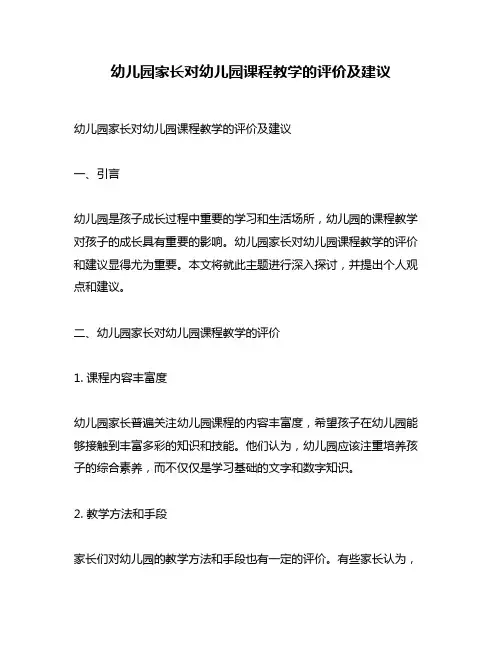 幼儿园家长对幼儿园课程教学的评价及建议

幼儿园家长对幼儿园课程教学的评价及建议

一、引言

幼儿园是孩子成长过程中重要的学习和生活场所，幼儿园的课程教学对孩子的成长具有重要的影响。幼儿园家长对幼儿园课程教学的评价和建议显得尤为重要。本文将就此主题进行深入探讨，并提出个人观点和建议。

二、幼儿园家长对幼儿园课程教学的评价

1. 课程内容丰富度

幼儿园家长普遍关注幼儿园课程的内容丰富度，希望孩子在幼儿园能够接触到丰富多彩的知识和技能。他们认为，幼儿园应该注重培养孩子的综合素养，而不仅仅是学习基础的文字和数字知识。

2. 教学方法和手段

家长们对幼儿园的教学方法和手段也有一定的评价。有些家长认为，